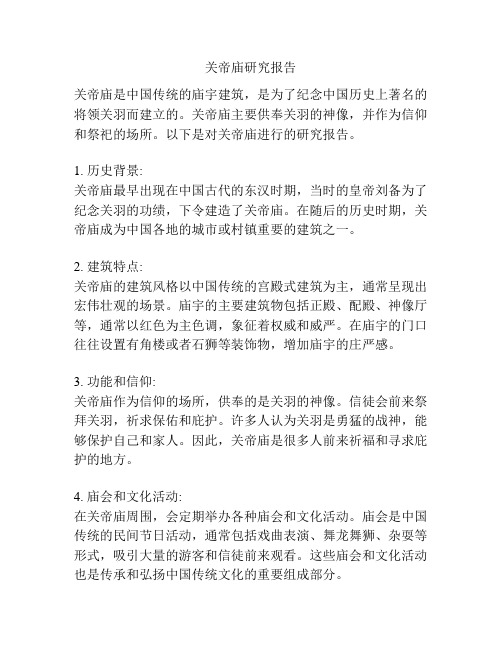 关帝庙研究报告

关帝庙是中国传统的庙宇建筑，是为了纪念中国历史上著名的将领关羽而建立的。关帝庙主要供奉关羽的神像，并作为信仰和祭祀的场所。以下是对关帝庙进行的研究报告。

1. 历史背景:
关帝庙最早出现在中国古代的东汉时期，当时的皇帝刘备为了纪念关羽的功绩，下令建造了关帝庙。在随后的历史时期，关帝庙成为中国各地的城市或村镇重要的建筑之一。

2. 建筑特点:
关帝庙的建筑风格以中国传统的宫殿式建筑为主，通常呈现出宏伟壮观的场景。庙宇的主要建筑物包括正殿、配殿、神像厅等，通常以红色为主色调，象征着权威和威严。在庙宇的门口往往设置有角楼或者石狮等装饰物，增加庙宇的庄严感。

3. 功能和信仰:
关帝庙作为信仰的场所，供奉的是关羽的神像。信徒会前来祭拜关羽，祈求保佑和庇护。许多人认为关羽是勇猛的战神，能够保护自己和家人。因此，关帝庙是很多人前来祈福和寻求庇护的地方。

4. 庙会和文化活动:
在关帝庙周围，会定期举办各种庙会和文化活动。庙会是中国传统的民间节日活动，通常包括戏曲表演、舞龙舞狮、杂耍等形式，吸引大量的游客和信徒前来观看。这些庙会和文化活动也是传承和弘扬中国传统文化的重要组成部分。